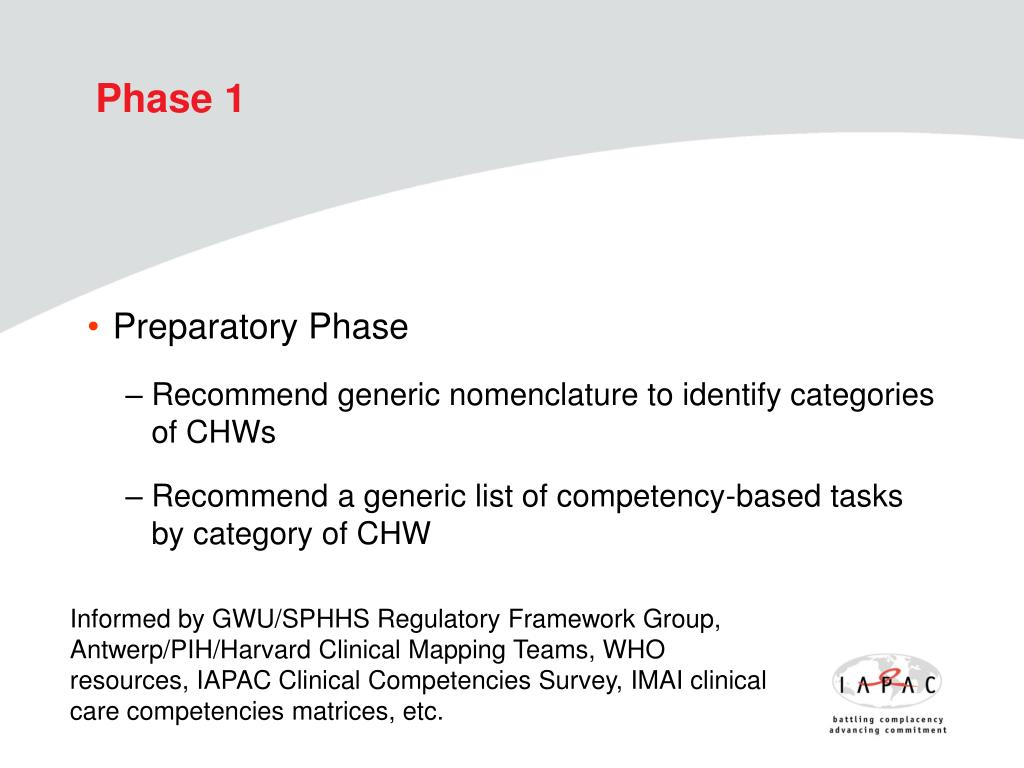 Phase 1

• Preparatory Phase

– Recommend generic nomenclature to identify categories of CHWs

– Recommend a generic list of competency-based tasks by category of CHW

Informed by GWU/SPHHS Regulatory Framework Group, Antwerp/PIH/Harvard Clinical Mapping Teams, WHO resources, IAPAC Clinical Competencies Survey, IMAI clinical care competencies matrices, etc.

IAPAC
battling complacency
advancing commitment